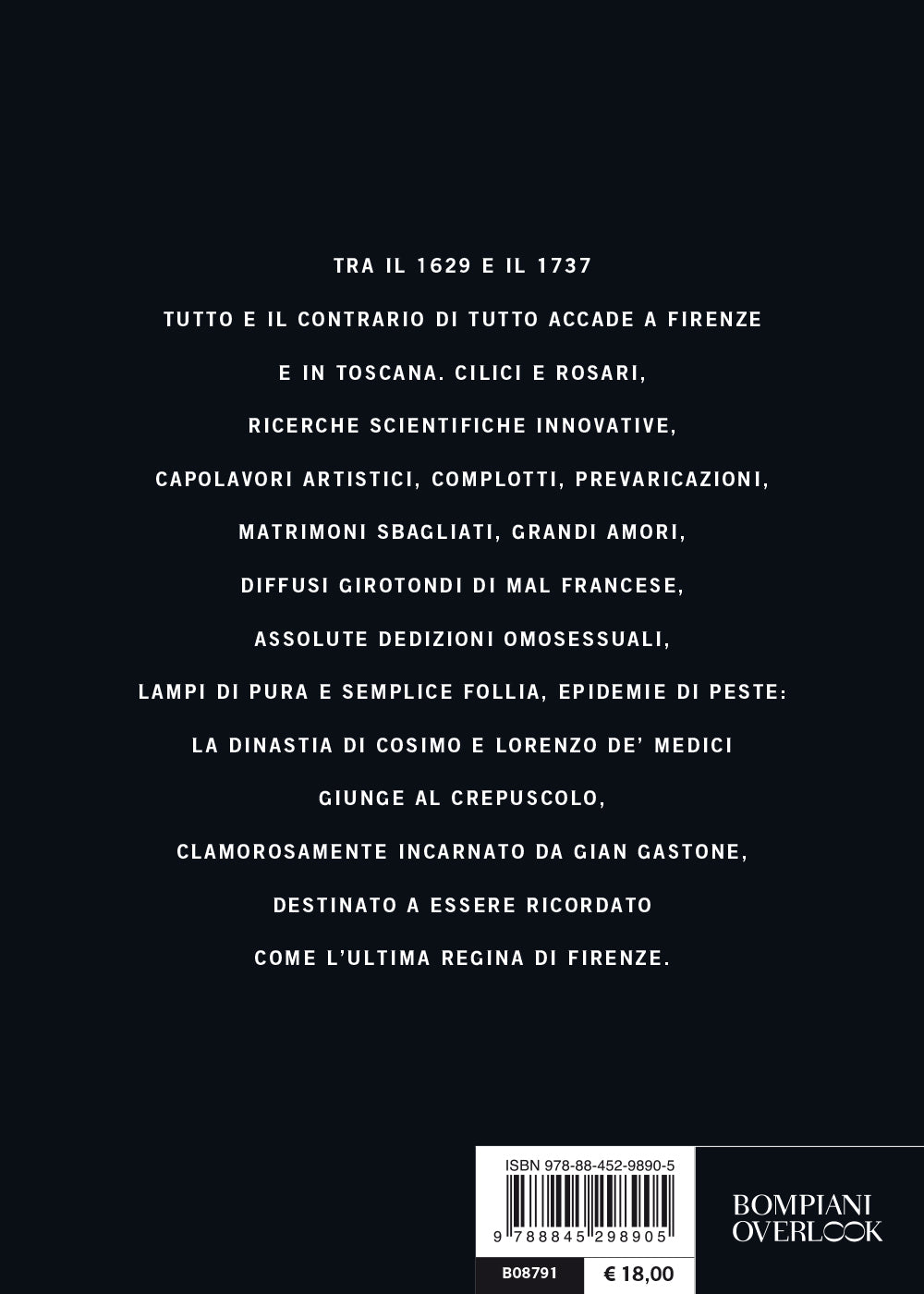 TRA IL 1629 E IL 1737

TUTTO E IL CONTRARIO DI TUTTO ACCADE A FIRENZE E IN TOSCANA. CILICI E ROSARI, RICERCHE SCIENTIFICHE INNOVATIVE, CAPOLAVORI ARTISTICI, COMPLOTTI, PREVARICAZIONI, MATRIMONI SBAGLIATI, GRANDI AMORI, DIFFUSI GIROTONDI DI MAL FRANCESE, ASSOLUTE DEDIZIONI OMOSESSUALI, LAMPI DI PURA E SEMPLICE FOLLIA, EPIDEMIE DI PESTE: LA DINASTIA DI COSIMO E LORENZO DE' MEDICI GIUNGE AL CREPUSCOLO, CLAMOROSAMENTE INCARNATO DA GIAN GASTONE, DESTINATO A ESSERE RICORDATO COME L'ULTIMA REGINA DI FIRENZE.

ISBN 978-88-452-9890-5

9 788845 298905

B08791

€ 18,00

BOMPIANI
OVERLOOK